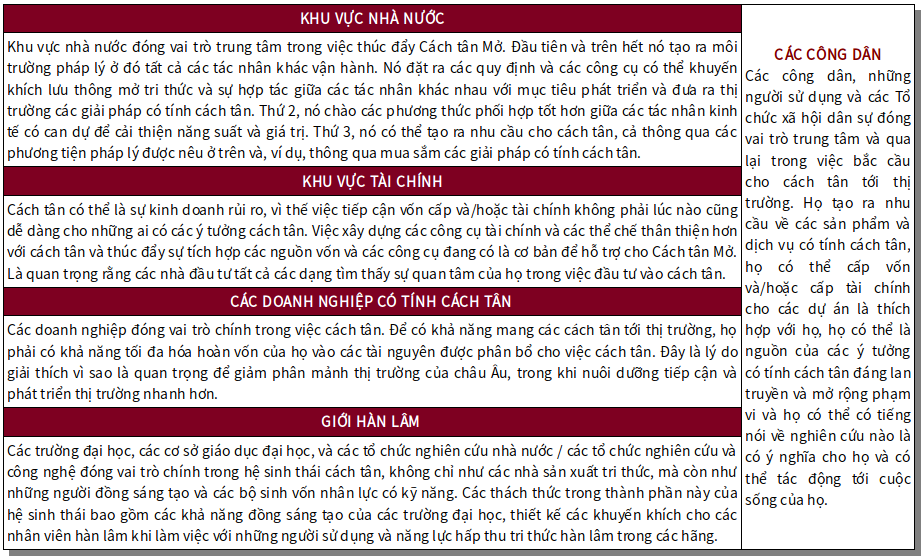 KHU VỰC NHÀ NƯỚC

Khu vực nhà nước đóng vai trò trung tâm trong việc thúc đẩy Cách tân Mở. Đầu tiên và trên hết nó tạo ra môi trường pháp lý ở đó tất cả các tác nhân khác vận hành. Nó đặt ra các quy định và các công cụ có thể khuyến khích lưu thông mở tri thức và sự hợp tác giữa các tác nhân khác nhau với mục tiêu phát triển và đưa ra thị trường các giải pháp có tính cách tân. Thứ 2, nó chào các phương thức phối hợp tốt hơn giữa các tác nhân kinh tế có can dự để cải thiện năng suất và giá trị. Thứ 3, nó có thể tạo ra nhu cầu cho cách tân, cả thông qua các phương tiện pháp lý được nêu ở trên và, ví dụ, thông qua mua sắm các giải pháp có tính cách tân.

KHU VỰC TÀI CHÍNH

Cách tân có thể là sự kinh doanh rủi ro, vì thế việc tiếp cận vốn cấp và/hoặc tài chính không phải lúc nào cũng dễ dàng cho những ai có các ý tưởng cách tân. Việc xây dựng các công cụ tài chính và các thể chế thân thiện hơn với cách tân và thúc đẩy sự tích hợp các nguồn vốn và các công cụ đang có là cơ bản để hỗ trợ cho Cách tân Mở. Là quan trọng rằng các nhà đầu tư tất cả các dạng tìm thấy sự quan tâm của họ trong việc đầu tư vào cách tân.

CÁC DOANH NGHIỆP CÓ TÍNH CÁCH TÂN

Các doanh nghiệp đóng vai trò chính trong việc cách tân. Để có khả năng mang các cách tân tới thị trường, họ phải có khả năng tối đa hóa hoàn vốn của họ vào các tài nguyên được phân bổ cho việc cách tân. Đây là lý do giải thích vì sao là quan trọng để giảm phân mảnh thị trường của châu Âu, trong khi nuôi dưỡng tiếp cận và phát triển thị trường nhanh hơn.

GIỚI HÀN LÂM

Các trường đại học, các cơ sở giáo dục đại học, và các tổ chức nghiên cứu nhà nước / các tổ chức nghiên cứu và công nghệ đóng vai trò chính trong hệ sinh thái cách tân, không chỉ như các nhà sản xuất tri thức, mà còn như những người đồng sáng tạo và các bộ sinh vốn nhân lực có kỹ năng. Các thách thức trong thành phần này của hệ sinh thái bao gồm các khả năng đồng sáng tạo của các trường đại học, thiết kế các khuyến khích cho các nhân viên hàn lâm khi làm việc với những người sử dụng và năng lực hấp thu tri thức hàn lâm trong các hãng.

CÁC CÔNG DÂN

Các công dân, những người sử dụng và các Tổ chức xã hội dân sự đóng vai trò trung tâm và qua lại trong việc bắc cầu cho cách tân tới thị trường. Họ tạo ra nhu cầu về các sản phẩm và dịch vụ có tính cách tân, họ có thể cấp vốn và/hoặc cấp tài chính cho các dự án là thích hợp với họ, họ có thể là nguồn của các ý tưởng có tính cách tân đáng lan truyền và mở rộng phạm vi và họ có thể có tiếng nói về nghiên cứu nào là có ý nghĩa cho họ và có thể tác động tới cuộc sống của họ.